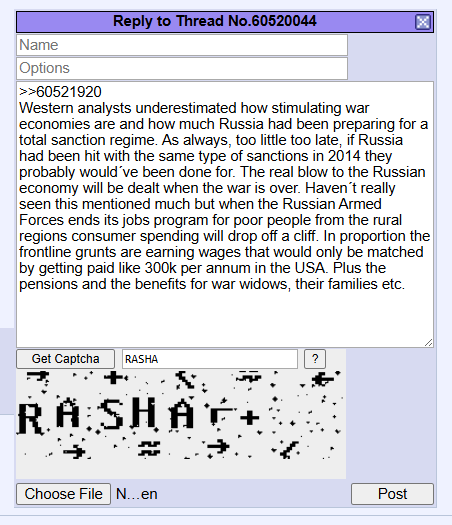 Reply to Thread No.60520044

Name

Options

>>60521920
Western analysts underestimated how stimulating war economies are and how much Russia had been preparing for a total sanction regime. As always, too little too late, if Russia had been hit with the same type of sanctions in 2014 they probably would´ve been done for. The real blow to the Russian economy will be dealt when the war is over. Haven´t really seen this mentioned much but when the Russian Armed Forces ends its jobs program for poor people from the rural regions consumer spending will drop off a cliff. In proportion the frontline grunts are earning wages that would only be matched by getting paid like 300k per annum in the USA. Plus the pensions and the benefits for war widows, their families etc.

Get Captcha RASHA ?

RASHA

Choose File N…en Post